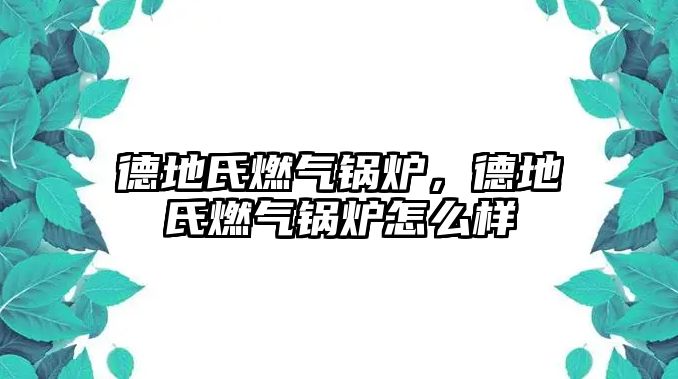 德地氏燃气锅炉，德地氏燃气锅炉怎么样